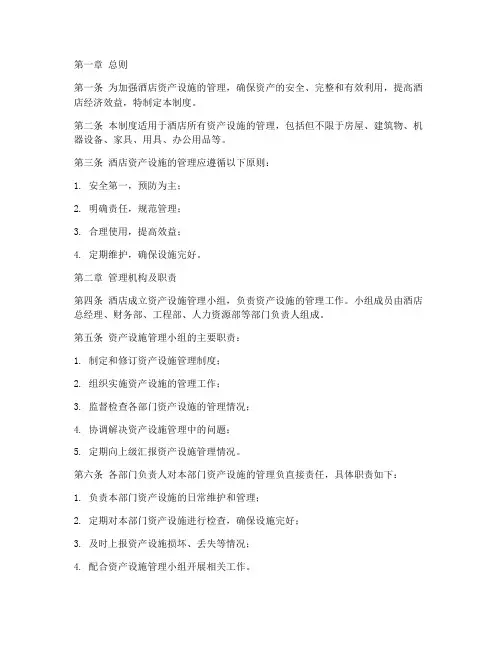 第一章 总则

第一条 为加强酒店资产设施的管理，确保资产的安全、完整和有效利用，提高酒店经济效益，特制定本制度。

第二条 本制度适用于酒店所有资产设施的管理，包括但不限于房屋、建筑物、机器设备、家具、用具、办公用品等。

第三条 酒店资产设施的管理应遵循以下原则：

1. 安全第一，预防为主；

2. 明确责任，规范管理；

3. 合理使用，提高效益；

4. 定期维护，确保设施完好。

第二章 管理机构及职责

第四条 酒店成立资产设施管理小组，负责资产设施的管理工作。小组成员由酒店总经理、财务部、工程部、人力资源部等部门负责人组成。

第五条 资产设施管理小组的主要职责：

1. 制定和修订资产设施管理制度；

2. 组织实施资产设施的管理工作；

3. 监督检查各部门资产设施的管理情况；

4. 协调解决资产设施管理中的问题；

5. 定期向上级汇报资产设施管理情况。

第六条 各部门负责人对本部门资产设施的管理负直接责任，具体职责如下：

1. 负责本部门资产设施的日常维护和管理；

2. 定期对本部门资产设施进行检查，确保设施完好；

3. 及时上报资产设施损坏、丢失等情况；

4. 配合资产设施管理小组开展相关工作。